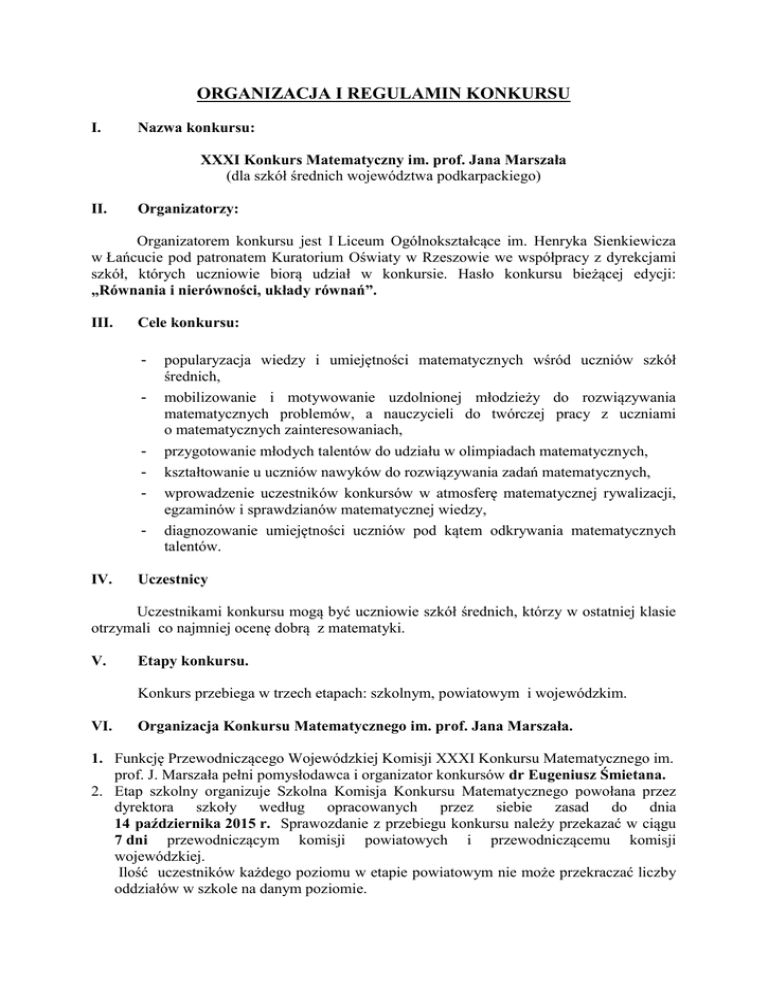 ORGANIZACJA I REGULAMIN KONKURSU

I. Nazwa konkursu:

XXXI Konkurs Matematyczny im. prof. Jana Marszała
(dla szkół średnich województwa podkarpackiego)

II. Organizatorzy:

Organizatorem konkursu jest I Liceum Ogólnokształcące im. Henryka Sienkiewicza w Łańcucie pod patronatem Kuratorium Oświaty w Rzeszowie we współpracy z dyrekcjami szkół, których uczniowie biorą udział w konkursie. Hasło konkursu bieżącej edycji: „Równania i nierówności, układy równań”.

III. Cele konkursu:

- popularyzacja wiedzy i umiejętności matematycznych wśród uczniów szkół średnich,
- mobilizowanie i motywowanie uzdolnionej młodzieży do rozwiązywania matematycznych problemów, a nauczycieli do twórczej pracy z uczniami o matematycznych zainteresowaniach,
- przygotowanie młodych talentów do udziału w olimpiadach matematycznych,
- kształtowanie u uczniów nawyków do rozwiązywania zadań matematycznych,
- wprowadzenie uczestników konkursów w atmosferę matematycznej rywalizacji, egzaminów i sprawdzianów matematycznej wiedzy,
- diagnozowanie umiejętności uczniów pod kątem odkrywania matematycznych talentów.

IV. Uczestnicy

Uczestnikami konkursu mogą być uczniowie szkół średnich, którzy w ostatniej klasie otrzymali co najmniej ocenę dobrą z matematyki.

V. Etapy konkursu.

Konkurs przebiega w trzech etapach: szkolnym, powiatowym i wojewódzkim.

VI. Organizacja Konkursu Matematycznego im. prof. Jana Marszała.

1. Funkcję Przewodniczącego Wojewódzkiej Komisji XXXI Konkursu Matematycznego im. prof. J. Marszała pełni pomysłodawca i organizator konkursów dr Eugeniusz Śmietana.
2. Etap szkolny organizuje Szkolna Komisja Konkursu Matematycznego powołana przez dyrektora szkoły według opracowanych przez siebie zasad do dnia 14 października 2015 r. Sprawozdanie z przebiegu konkursu należy przekazać w ciągu 7 dni przewodniczącym komisji powiatowych i przewodniczącemu komisji wojewódzkiej.
Ilość uczestników każdego poziomu w etapie powiatowym nie może przekraczać liczby oddziałów w szkole na danym poziomie.